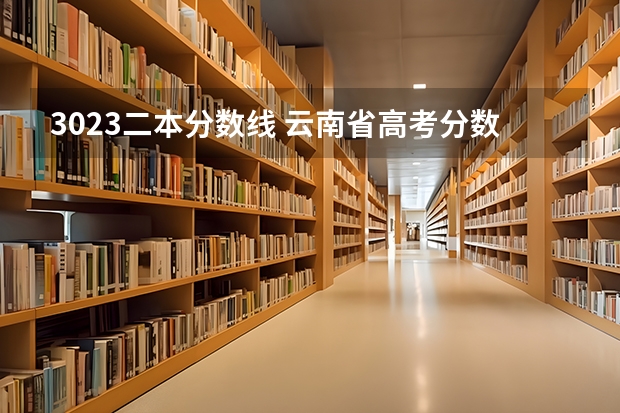 3023二本分数线 云南省高考分数